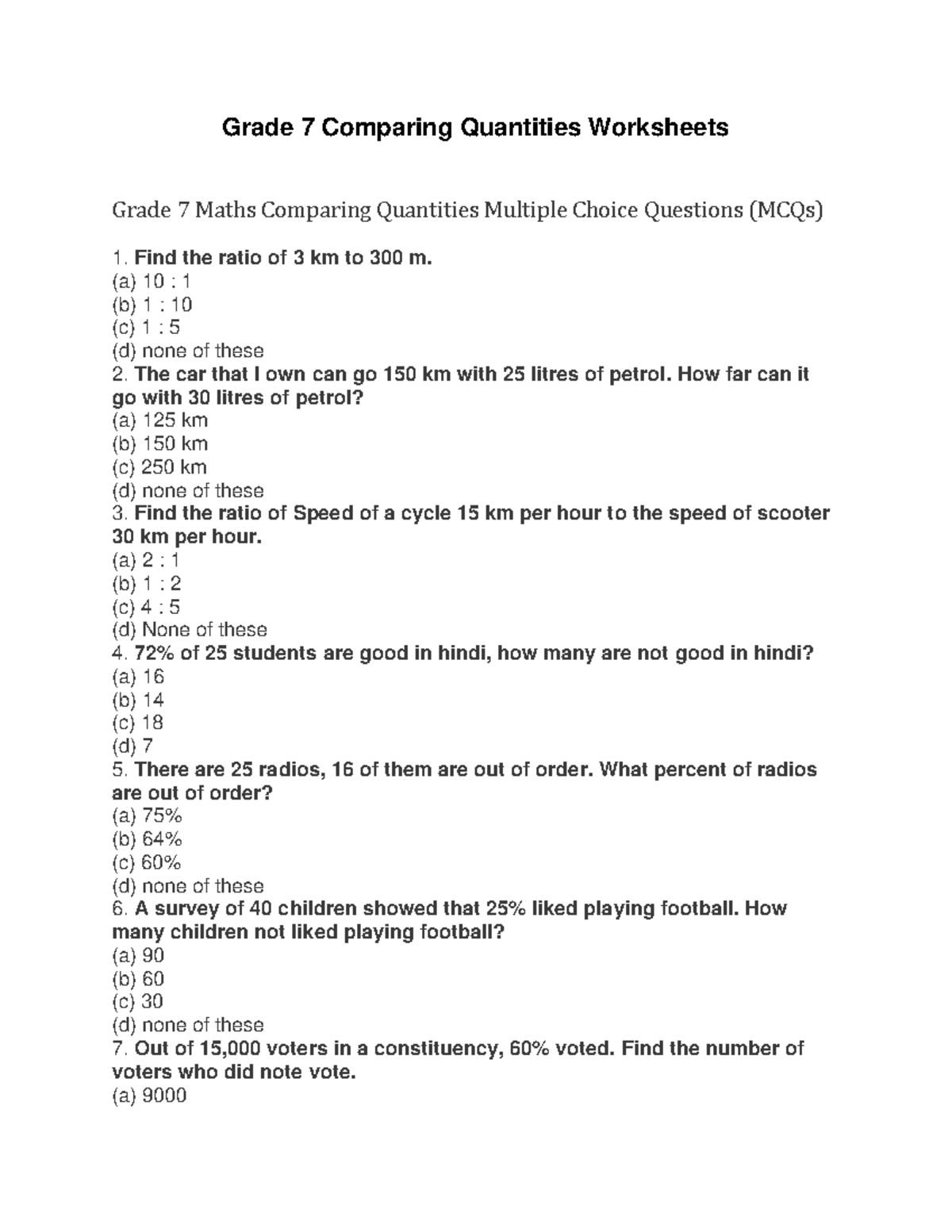 Grade 7 Comparing Quantities Worksheets

Grade 7 Maths Comparing Quantities Multiple Choice Questions (MCQs)

1. Find the ratio of 3 km to 300 m.
(a) 10 : 1
(b) 1 : 10
(c) 1 : 5
(d) none of these
2. The car that I own can go 150 km with 25 litres of petrol. How far can it go with 30 litres of petrol?
(a) 125 km
(b) 150 km
(c) 250 km
(d) none of these
3. Find the ratio of Speed of a cycle 15 km per hour to the speed of scooter 30 km per hour.
(a) 2 : 1
(b) 1 : 2
(c) 4 : 5
(d) None of these
4. 72% of 25 students are good in hindi, how many are not good in hindi?
(a) 16
(b) 14
(c) 18
(d) 7
5. There are 25 radios, 16 of them are out of order. What percent of radios are out of order?
(a) 75%
(b) 64%
(c) 60%
(d) none of these
6. A survey of 40 children showed that 25% liked playing football. How many children not liked playing football?
(a) 90
(b) 60
(c) 30
(d) none of these
7. Out of 15,000 voters in a constituency, 60% voted. Find the number of voters who did note vote.
(a) 9000